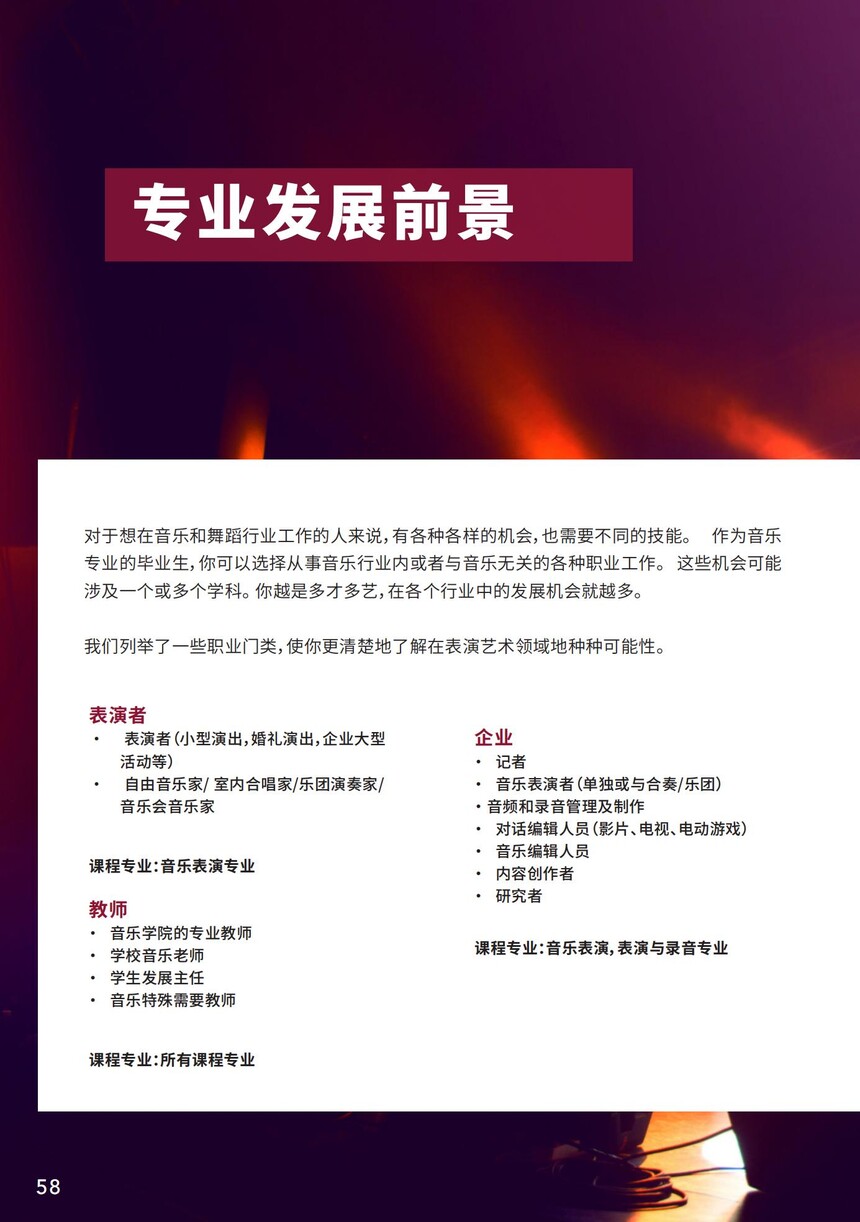 专业发展前景

对于想在音乐和舞蹈行业工作的人来说，有各种各样的机会，也需要不同的技能。 作为音乐专业的毕业生，你可以选择从事音乐行业内或者与音乐无关的各种职业工作。 这些机会可能涉及一个或多个学科。你越是多才多艺，在各个行业中的发展机会就越多。

我们列举了一些职业门类，使你更清楚地了解在表演艺术领域地种种可能性。

表演者
• 表演者（小型演出，婚礼演出，企业大型活动等）
• 自由音乐家/ 室内合唱家/乐团演奏家/音乐会音乐家

课程专业：音乐表演专业

教师
• 音乐学院的专业教师
• 学校音乐老师
• 学生发展主任
• 音乐特殊需要教师

课程专业：所有课程专业

企业
• 记者
• 音乐表演者（单独或与合奏/乐团）
• 音频和录音管理及制作
• 对话编辑人员（影片、电视、电动游戏）
• 音乐编辑人员
• 内容创作者
• 研究者

课程专业：音乐表演，表演与录音专业

58